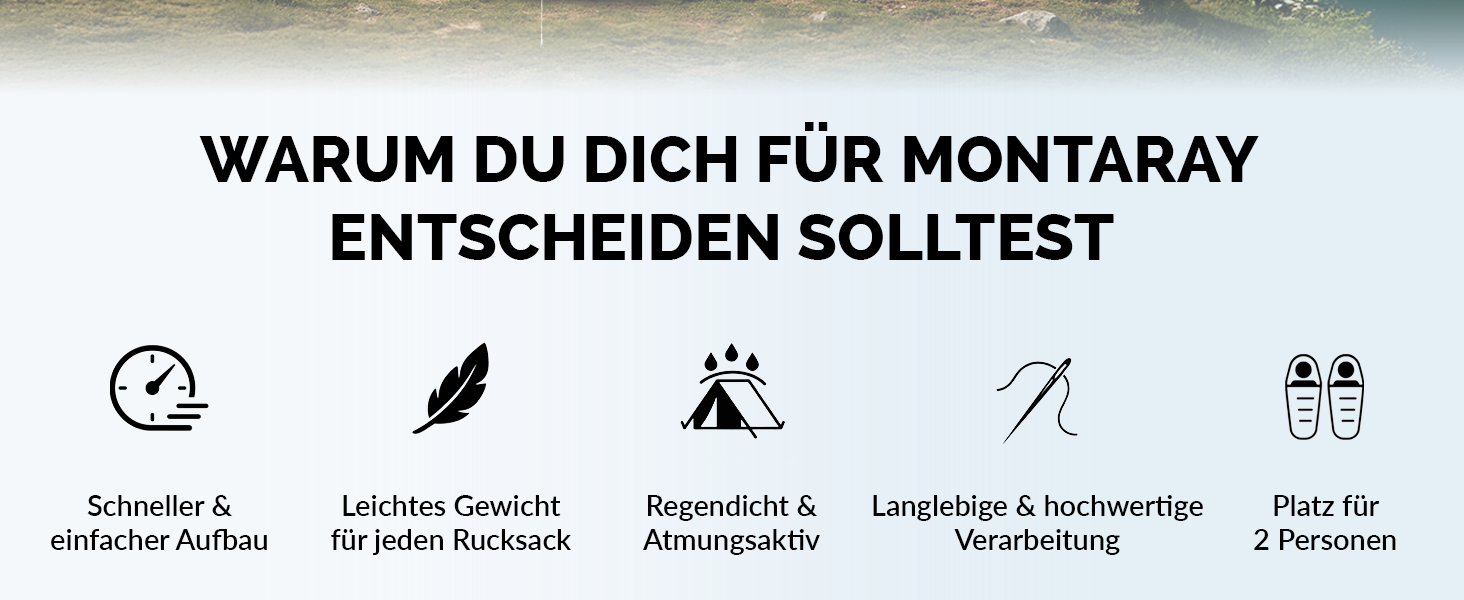 WARUM DU DICH FÜR MONTARAY ENTSCHEIDEN SOLLTEST

Schneller & einfacher Aufbau

Leichtes Gewicht für jeden Rucksack

Regendicht & Atmungsaktiv

Langlebige & hochwertige Verarbeitung

Platz für 2 Personen